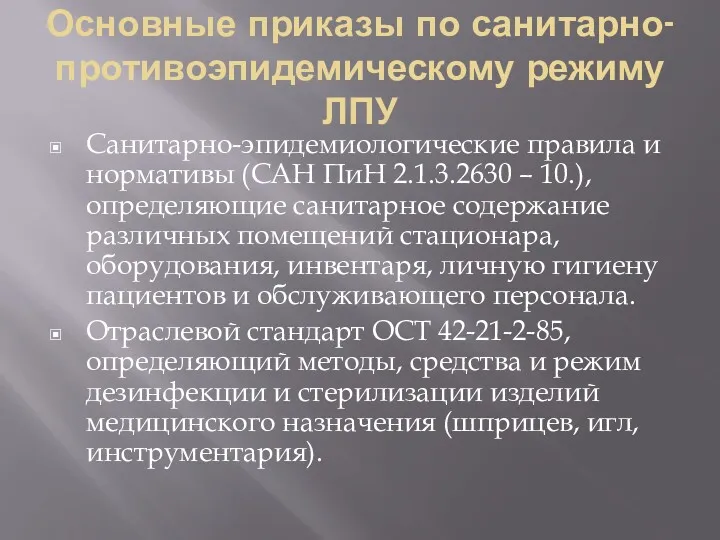 Основные приказы по санитарно-противоэпидемическому режиму ЛПУ

Санитарно-эпидемиологические правила и нормативы (САН ПиН 2.1.3.2630 – 10.), определяющие санитарное содержание различных помещений стационара, оборудования, инвентаря, личную гигиену пациентов и обслуживающего персонала.

Отраслевой стандарт ОСТ 42-21-2-85, определяющий методы, средства и режим дезинфекции и стерилизации изделий медицинского назначения (шприцев, игл, инструментария).